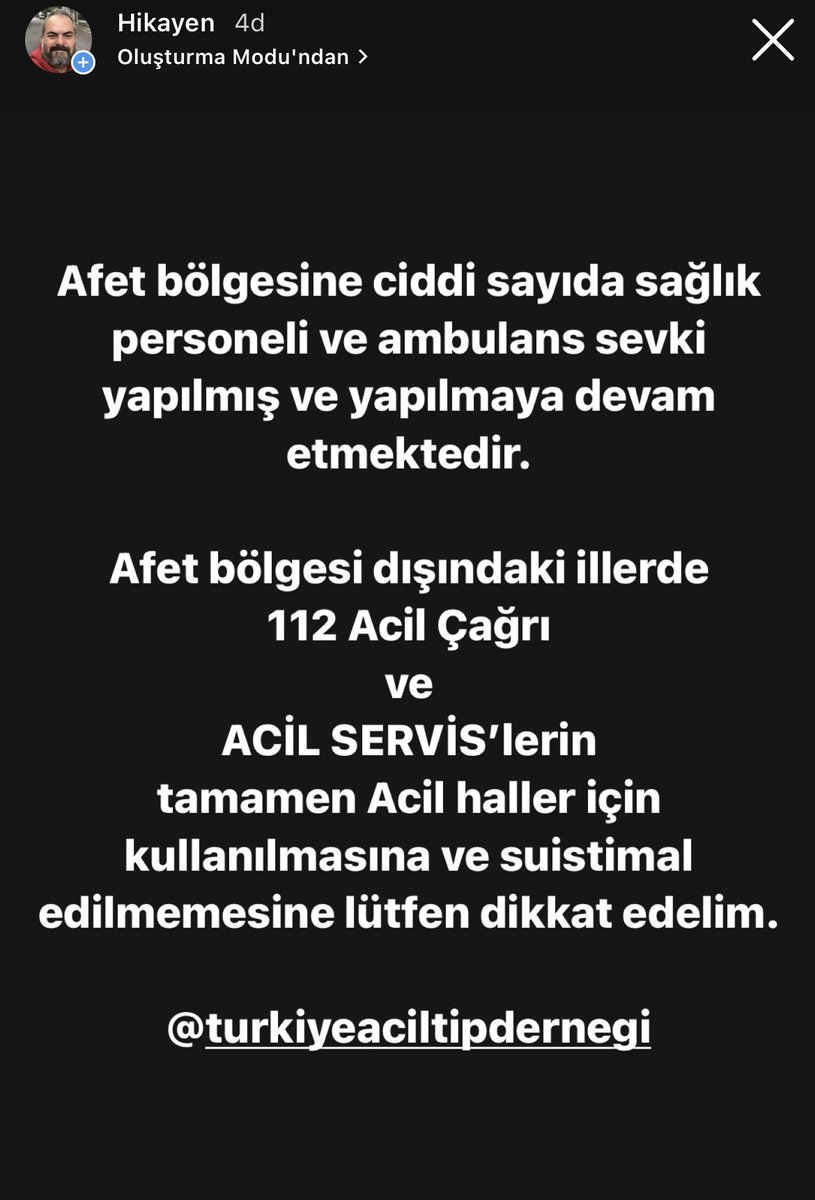 Hikayen 4d
Oluşturma Modu'ndan >

Afet bölgesine ciddi sayıda sağlık personeli ve ambulans sevki yapılmış ve yapılmaya devam etmektedir.

Afet bölgesi dışındaki illerde
112 Acil Çağrı
ve
ACİL SERVİS'lerin
tamamen Acil haller için kullanılmasına ve suistimal edilmemesine lütfen dikkat edelim.

@turkiyeaciltipdernegi